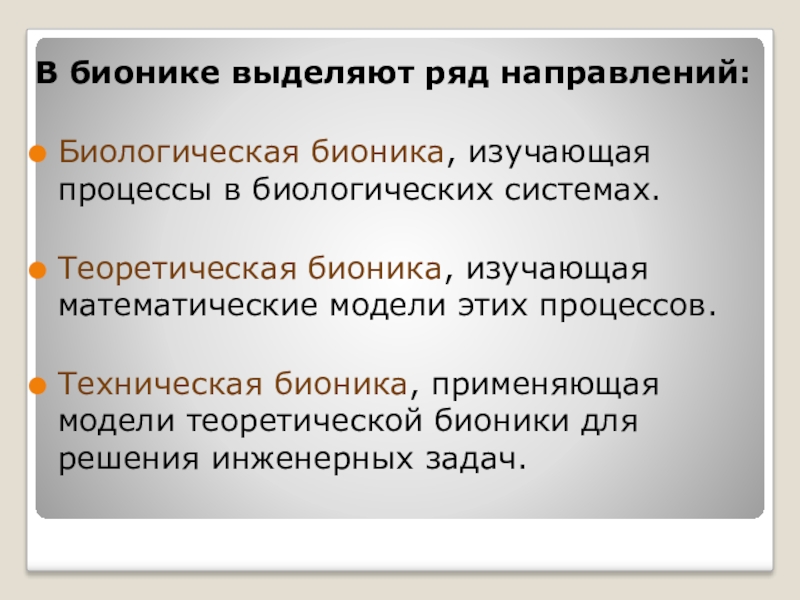 В бионике выделяют ряд направлений:

• Биологическая бионика, изучающая процессы в биологических системах.

• Теоретическая бионика, изучающая математические модели этих процессов.

• Техническая бионика, применяющая модели теоретической бионики для решения инженерных задач.